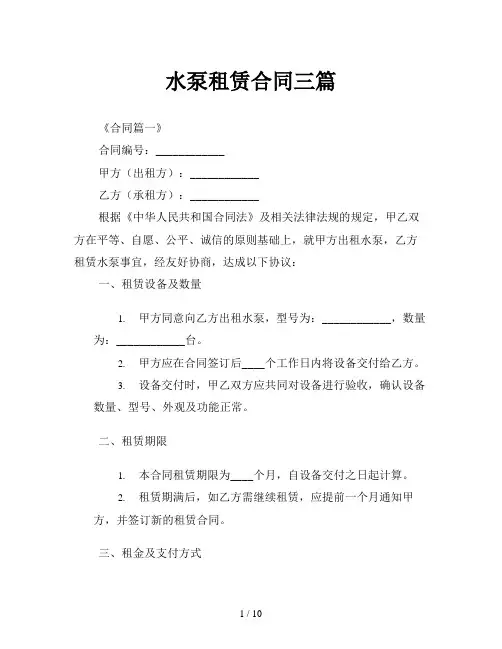 水泵租赁合同三篇

《合同篇一》

合同编号：____________

甲方（出租方）：____________

乙方（承租方）：____________

根据《中华人民共和国合同法》及相关法律法规的规定，甲乙双方在平等、自愿、公平、诚信的原则基础上，就甲方出租水泵，乙方租赁水泵事宜，经友好协商，达成以下协议：

一、租赁设备及数量

1. 甲方同意向乙方出租水泵，型号为：____________，数量为：____________台。

2. 甲方应在合同签订后____个工作日内将设备交付给乙方。

3. 设备交付时，甲乙双方应共同对设备进行验收，确认设备数量、型号、外观及功能正常。

二、租赁期限

1. 本合同租赁期限为____个月，自设备交付之日起计算。

2. 租赁期满后，如乙方需继续租赁，应提前一个月通知甲方，并签订新的租赁合同。

三、租金及支付方式

1 / 10